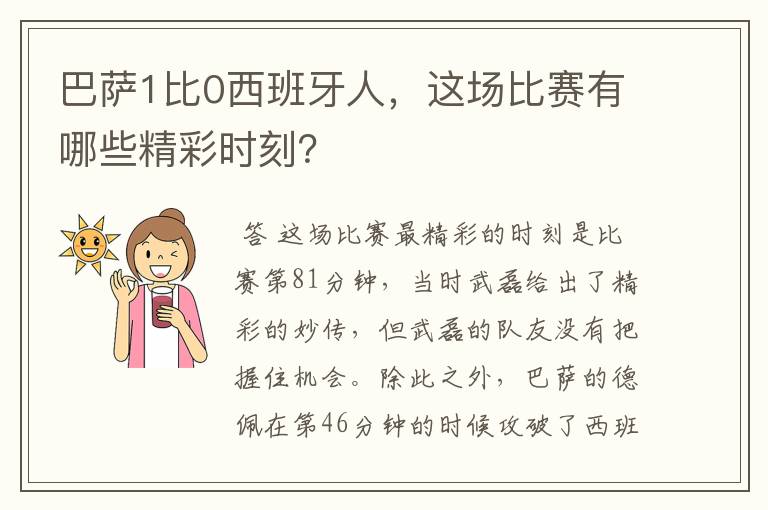 巴萨1比0西班牙人，这场比赛有哪些精彩时刻?

答 这场比赛最精彩的时刻是比赛第81分钟，当时武磊给出了精彩的妙传，但武磊的队友没有把握住机会。除此之外，巴萨的德佩在第46分钟的时候攻破了西班